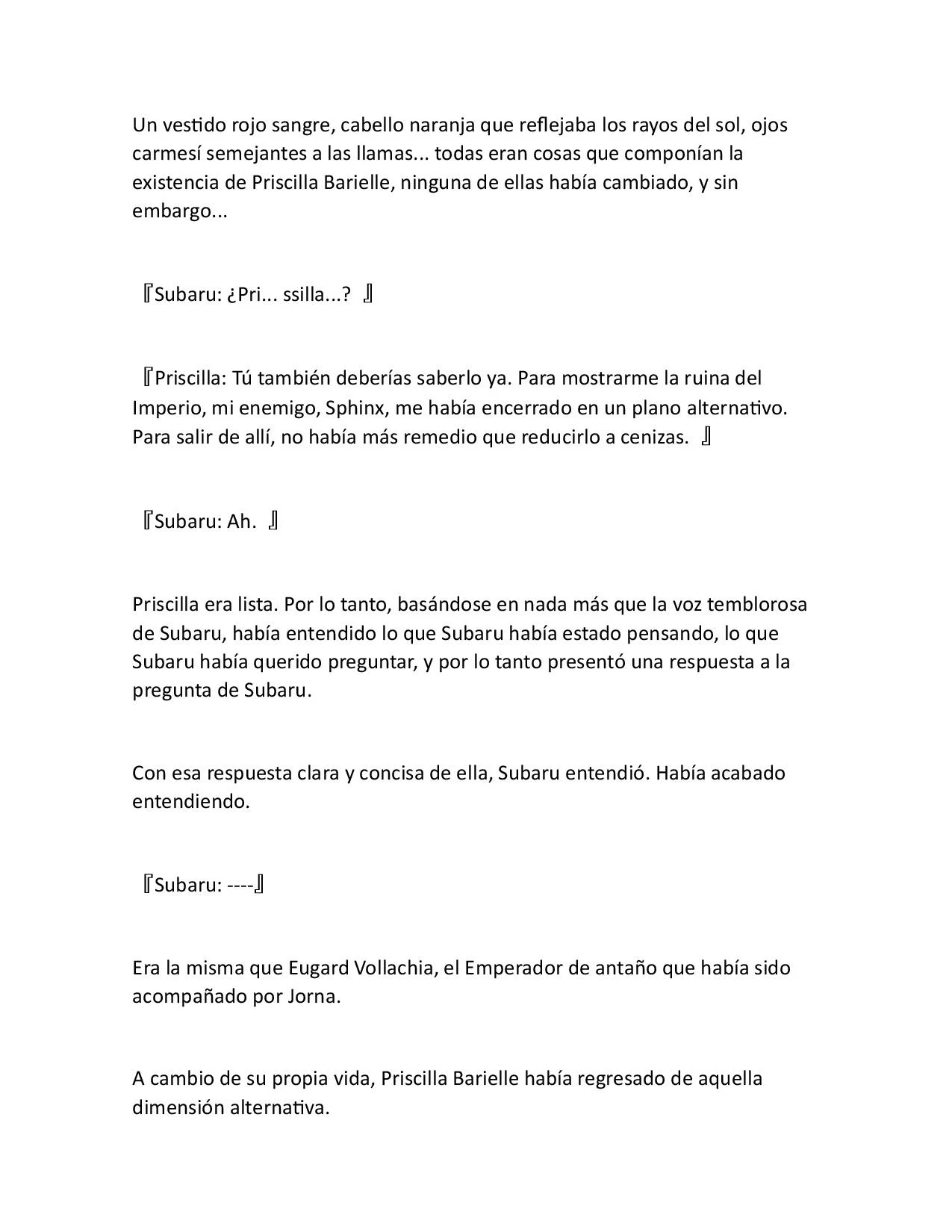 Un vestido rojo sangre, cabello naranja que reflejaba los rayos del sol, ojos carmesí semejantes a las llamas... todas eran cosas que componían la existencia de Priscilla Barielle, ninguna de ellas había cambiado, y sin embargo...

『Subaru: ¿Pri... ssilla...? 』

『Priscilla: Tú también deberías saberlo ya. Para mostrarme la ruina del Imperio, mi enemigo, Sphinx, me había encerrado en un plano alternativo. Para salir de allí, no había más remedio que reducirlo a cenizas. 』

『Subaru: Ah. 』

Priscilla era lista. Por lo tanto, basándose en nada más que la voz temblorosa de Subaru, había entendido lo que Subaru había estado pensando, lo que Subaru había querido preguntar, y por lo tanto presentó una respuesta a la pregunta de Subaru.

Con esa respuesta clara y concisa de ella, Subaru entendió. Había acabado entendiendo.

『Subaru: ----』

Era la misma que Eugard Vollachia, el Emperador de antaño que había sido acompañado por Jorna.

A cambio de su propia vida, Priscilla Barielle había regresado de aquella dimensión alternativa.